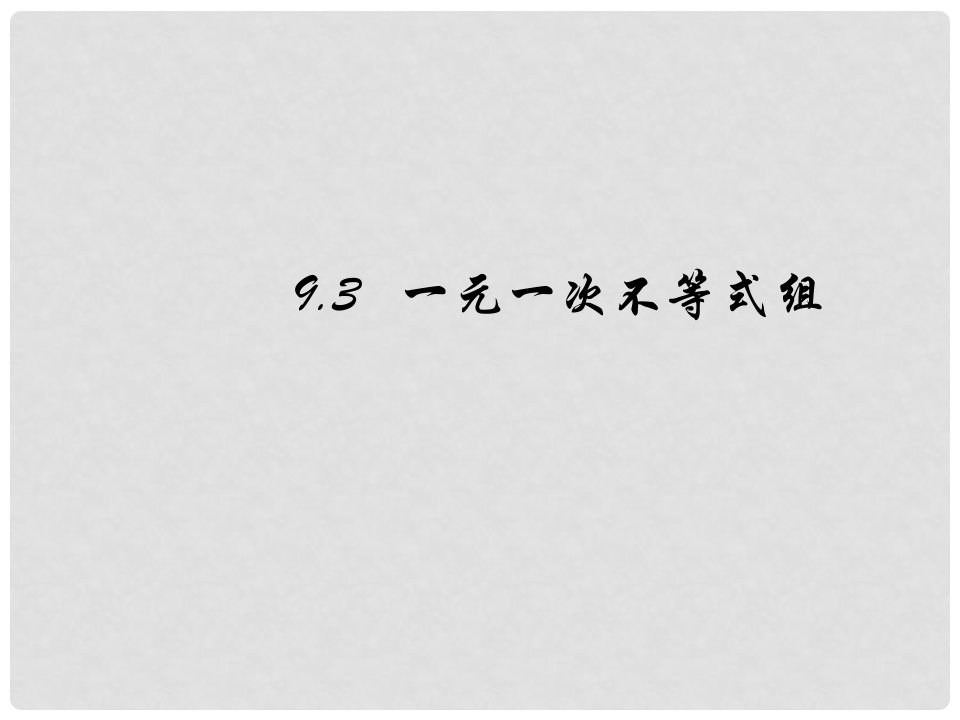 9.3 一元一次不等式组